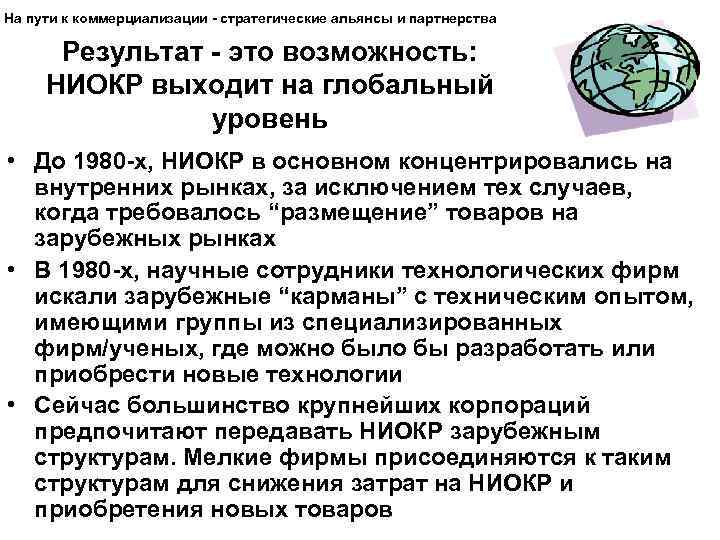 На пути к коммерциализации - стратегические альянсы и партнерства

Результат - это возможность: НИОКР выходит на глобальный уровень

• До 1980-х, НИОКР в основном концентрировались на внутренних рынках, за исключением тех случаев, когда требовалось “размещение” товаров на зарубежных рынках

• В 1980-х, научные сотрудники технологических фирм искали зарубежные “карманы” с техническим опытом, имеющими группы из специализированных фирм/ученых, где можно было бы разработать или приобрести новые технологии

• Сейчас большинство крупнейших корпораций предпочитают передавать НИОКР зарубежным структурам. Мелкие фирмы присоединяются к таким структурам для снижения затрат на НИОКР и приобретения новых товаров